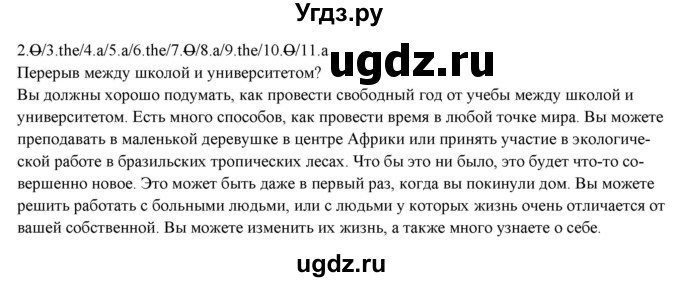 Угдз.ру

2.Ө/3.the/4.a/5.a/6.the/7.Ө/8.a/9.the/10.Ө/11.a

ugdz.ru

Перерыв между школой и университетом?
Вы должны хорошо подумать, как провести свободный год от учебы между школой и университетом. Есть много способов, как провести время в любой точке мира. Вы можете преподавать в маленькой деревушке в центре Африки или принять участие в экологической работе в бразильских тропических лесах. Что бы это ни было, это будет что-то совершенно новое. Это может быть даже в первый раз, когда вы покинули дом. Вы можете решить работать с больными людьми, или с людьми у которых жизнь очень отличается от вашей собственной. Вы можете изменить их жизнь, а также много узнаете о себе.

ugdz.ru